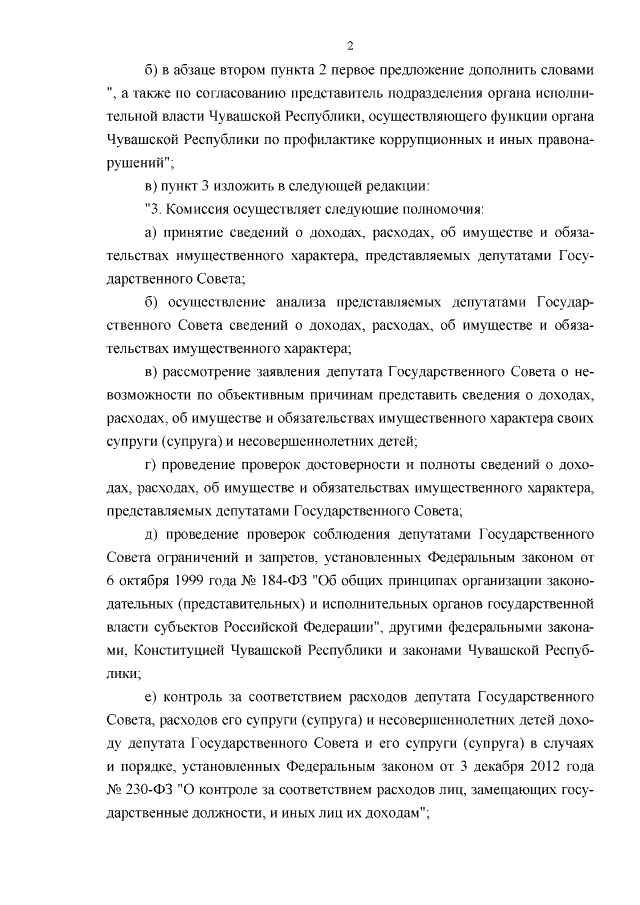 2

б) в абзаце втором пункта 2 первое предложение дополнить словами ", а также по согласованию представитель подразделения органа исполнительной власти Чувашской Республики, осуществляющего функции органа Чувашской Республики по профилактике коррупционных и иных правонарушений";

в) пункт 3 изложить в следующей редакции:

"3. Комиссия осуществляет следующие полномочия:

а) принятие сведений о доходах, расходах, об имуществе и обязательствах имущественного характера, представляемых депутатами Государственного Совета;

б) осуществление анализа представляемых депутатами Государственного Совета сведений о доходах, расходах, об имуществе и обязательствах имущественного характера;

в) рассмотрение заявления депутата Государственного Совета о невозможности по объективным причинам представить сведения о доходах, расходах, об имуществе и обязательствах имущественного характера своих супруги (супруга) и несовершеннолетних детей;

г) проведение проверок достоверности и полноты сведений о доходах, расходах, об имуществе и обязательствах имущественного характера, представляемых депутатами Государственного Совета;

д) проведение проверок соблюдения депутатами Государственного Совета ограничений и запретов, установленных Федеральным законом от 6 октября 1999 года № 184-ФЗ "Об общих принципах организации законодательных (представительных) и исполнительных органов государственной власти субъектов Российской Федерации", другими федеральными законами, Конституцией Чувашской Республики и законами Чувашской Республики;

е) контроль за соответствием расходов депутата Государственного Совета, расходов его супруги (супруга) и несовершеннолетних детей доходу депутата Государственного Совета и его супруги (супруга) в случаях и порядке, установленных Федеральным законом от 3 декабря 2012 года № 230-ФЗ "О контроле за соответствием расходов лиц, замещающих государственные должности, и иных лиц их доходам";